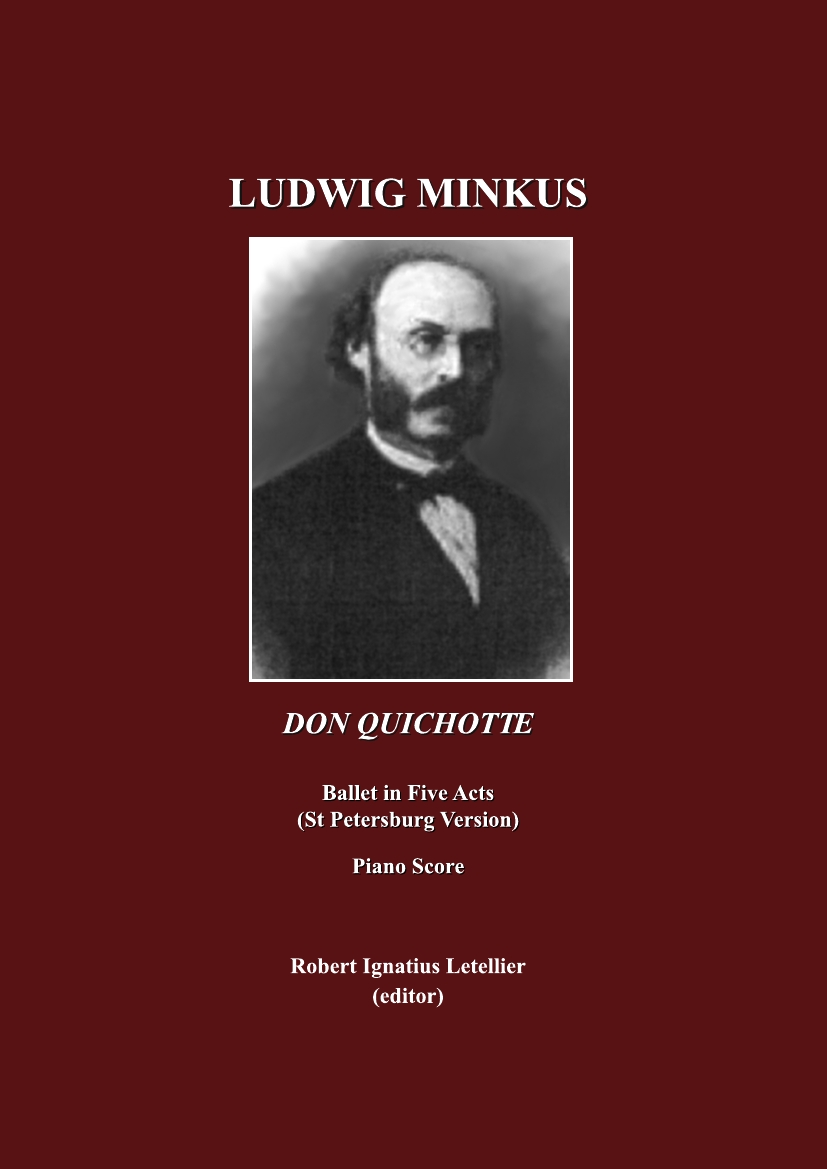 LUDWIG MINKUS

DON QUICHOTTE

Ballet in Five Acts
(St Petersburg Version)

Piano Score

Robert Ignatius Letellier
(editor)